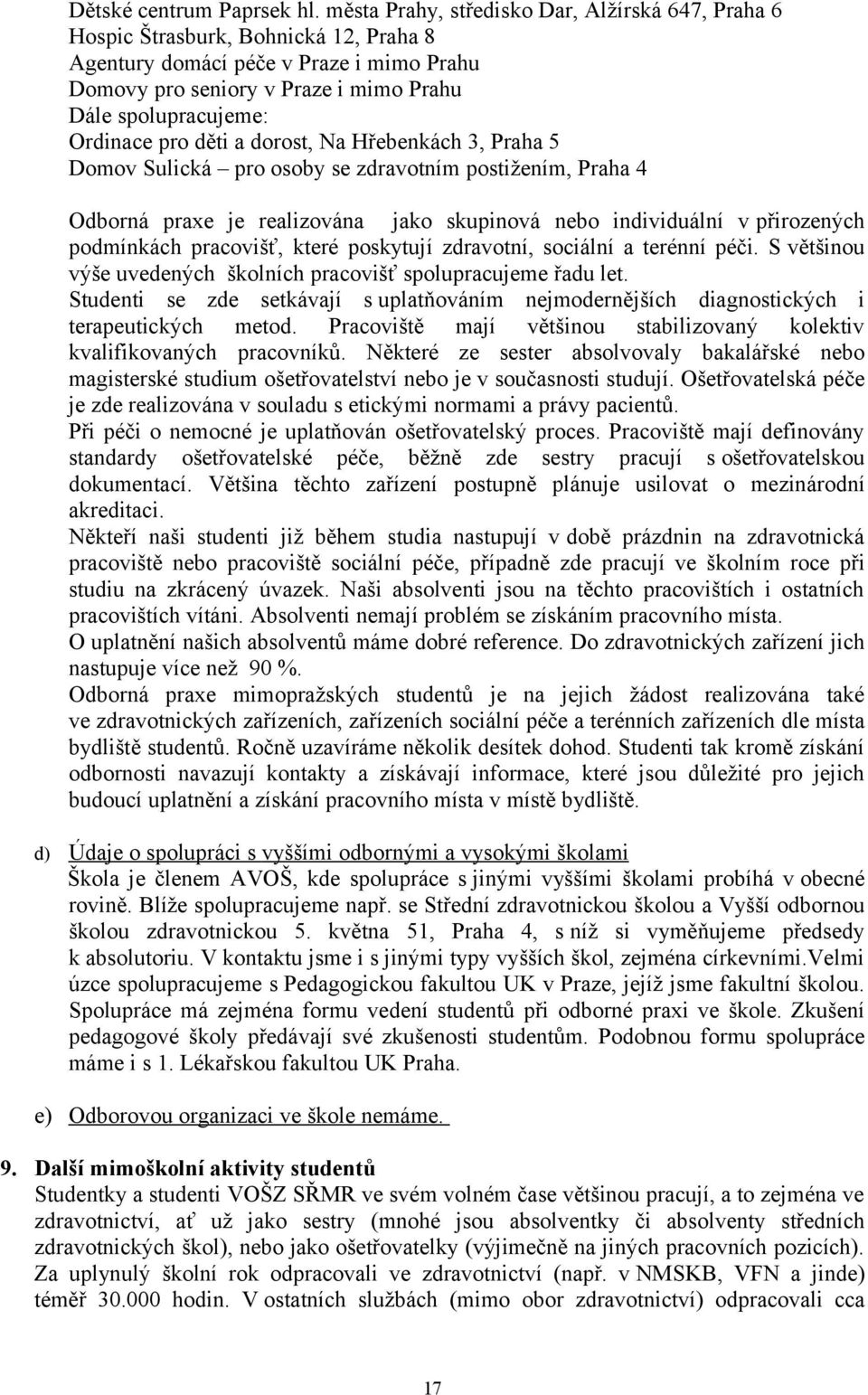 Dětské centrum Paprsek hl. města Prahy, středisko Dar, Alžírská 647, Praha 6
Hospic Štrasburk, Bohnická 12, Praha 8
Agentury domácí péče v Praze i mimo Prahu
Domovy pro seniory v Praze i mimo Prahu
Dále spolupracujeme:
Ordinace pro děti a dorost, Na Hřebenkách 3, Praha 5
Domov Sulická – pro osoby se zdravotním postižením, Praha 4

Odborná praxe je realizována jako skupinová nebo individuální v přirozených podmínkách pracovišť, které poskytují zdravotní, sociální a terénní péči. S většinou výše uvedených školních pracovišť spolupracujeme řadu let.
Studenti se zde setkávají s uplatňováním nejmodernějších diagnostických i terapeutických metod. Pracoviště mají většinou stabilizovaný kolektiv kvalifikovaných pracovníků. Některé ze sester absolvovaly bakalářské nebo magisterské studium ošetřovatelství nebo je v současnosti studují. Ošetřovatelská péče je zde realizována v souladu s etickými normami a právy pacientů.
Při péči o nemocné je uplatňován ošetřovatelský proces. Pracoviště mají definovány standardy ošetřovatelské péče, běžně zde sestry pracují s ošetřovatelskou dokumentací. Většina těchto zařízení postupně plánuje usilovat o mezinárodní akreditaci.
Někteří naši studenti již během studia nastupují v době prázdnin na zdravotnická pracoviště nebo pracoviště sociální péče, případně zde pracují ve školním roce při studiu na zkrácený úvazek. Naši absolventi jsou na těchto pracovištích i ostatních pracovištích vítáni. Absolventi nemají problém se získáním pracovního místa.
O uplatnění našich absolventů máme dobré reference. Do zdravotnických zařízení jich nastupuje více než 90 %.
Odborná praxe mimopražských studentů je na jejich žádost realizována také ve zdravotnických zařízeních, zařízeních sociální péče a terénních zařízeních dle místa bydliště studentů. Ročně uzavíráme několik desítek dohod. Studenti tak kromě získání odbornosti navazují kontakty a získávají informace, které jsou důležité pro jejich budoucí uplatnění a získání pracovního místa v místě bydliště.

d) Údaje o spolupráci s vyššími odbornými a vysokými školami
Škola je členem AVOŠ, kde spolupráce s jinými vyššími školami probíhá v obecné rovině. Blíže spolupracujeme např. se Střední zdravotnickou školou a Vyšší odbornou školou zdravotnickou 5. května 51, Praha 4, s níž si vyměňujeme předsedy k absolutoriu. V kontaktu jsme i s jinými typy vyšších škol, zejména církevními.Velmi úzce spolupracujeme s Pedagogickou fakultou UK v Praze, jejíž jsme fakultní školou. Spolupráce má zejména formu vedení studentů při odborné praxi ve škole. Zkušení pedagogové školy předávají své zkušenosti studentům. Podobnou formu spolupráce máme i s 1. Lékařskou fakultou UK Praha.

e) Odborovou organizaci ve škole nemáme.

9. Další mimoškolní aktivity studentů
Studentky a studenti VOŠZ SŘMR ve svém volném čase většinou pracují, a to zejména ve zdravotnictví, ať už jako sestry (mnohé jsou absolventky či absolventy středních zdravotnických škol), nebo jako ošetřovatelky (výjimečně na jiných pracovních pozicích). Za uplynulý školní rok odpracovali ve zdravotnictví (např. v NMSKB, VFN a jinde) téměř 30.000 hodin. V ostatních službách (mimo obor zdravotnictví) odpracovali cca

17